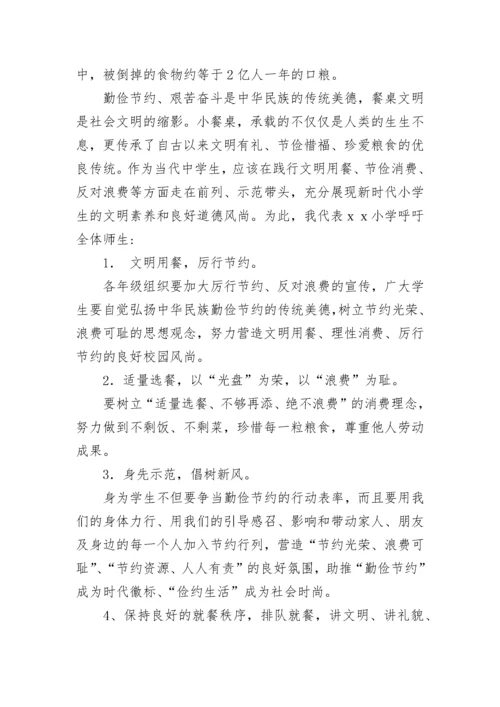 中，被倒掉的食物约等于2亿人一年的口粮。

勤俭节约、艰苦奋斗是中华民族的传统美德，餐桌文明是社会文明的缩影。小餐桌，承载的不仅仅是人类的生生不息，更传承了自古以来文明有礼、节俭惜福、珍爱粮食的优良传统。作为当代中学生，应该在践行文明用餐、节俭消费、反对浪费等方面走在前列、示范带头，充分展现新时代小学生的文明素养和良好道德风尚。为此，我代表ｘｘ小学呼吁全体师生：

1. 文明用餐，厉行节约。

各年级组织要加大厉行节约、反对浪费的宣传，广大学生要自觉弘扬中华民族勤俭节约的传统美德，树立节约光荣、浪费可耻的思想观念，努力营造文明用餐、理性消费、厉行节约的良好校园风尚。

2. 适量选餐，以“光盘”为荣，以“浪费”为耻。

要树立“适量选餐、不够再添、绝不浪费”的消费理念，努力做到不剩饭、不剩菜，珍惜每一粒粮食，尊重他人劳动成果。

3. 身先示范，倡树新风。

身为学生不但要争当勤俭节约的行动表率，而且要用我们的身体力行、用我们的引导感召、影响和带动家人、朋友及身边的每一个人加入节约行列，营造“节约光荣、浪费可耻”、“节约资源、人人有责”的良好氛围，助推“勤俭节约”成为时代徽标、“俭约生活”成为社会时尚。

4、保持良好的就餐秩序，排队就餐，讲文明、讲礼貌、